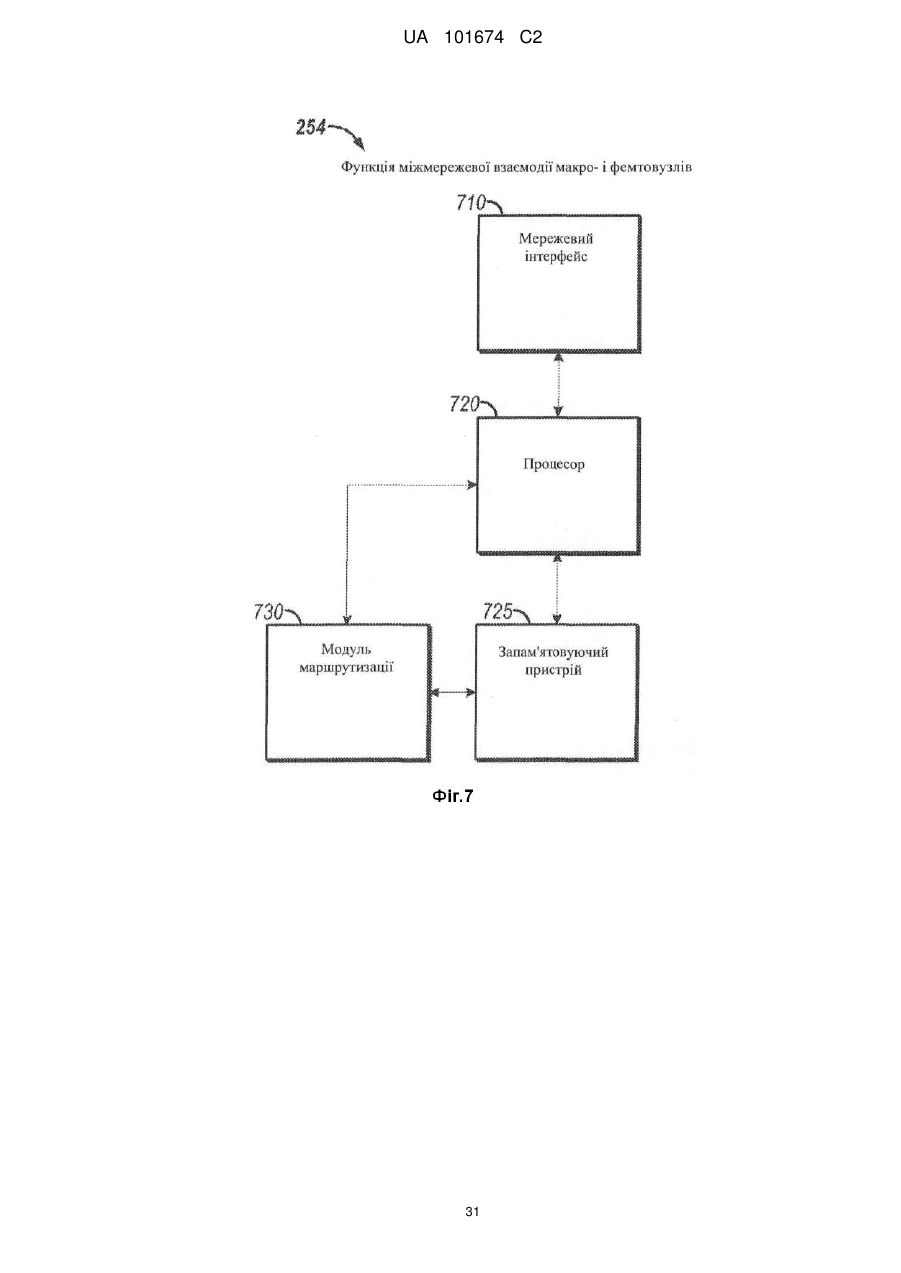 UA 101674 C2

254

Функція міжмережевої взаємодії макро- і фемтовузлів

710

Мережевий інтерфейс

720

Процесор

730

Модуль маршрутизації

725

Запам'ятовуючий пристрій

Фіг.7

31